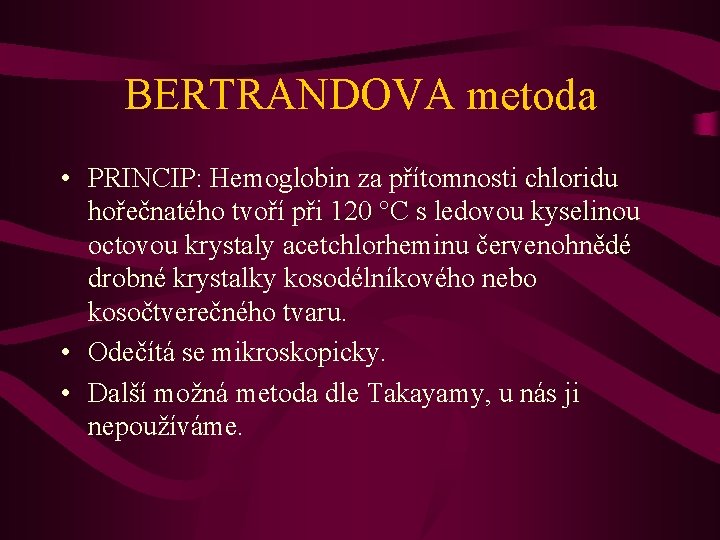 BERTRANDOVA metoda

• PRINCIP: Hemoglobin za přítomnosti chloridu hořečnatého tvoří při 120 °C s ledovou kyselinou octovou krystaly acetchlorheminu červenohnědé drobné krystalky kosodélníkového nebo kosočtverečného tvaru.

• Odečítá se mikroskopicky.

• Další možná metoda dle Takayamy, u nás ji nepoužíváme.